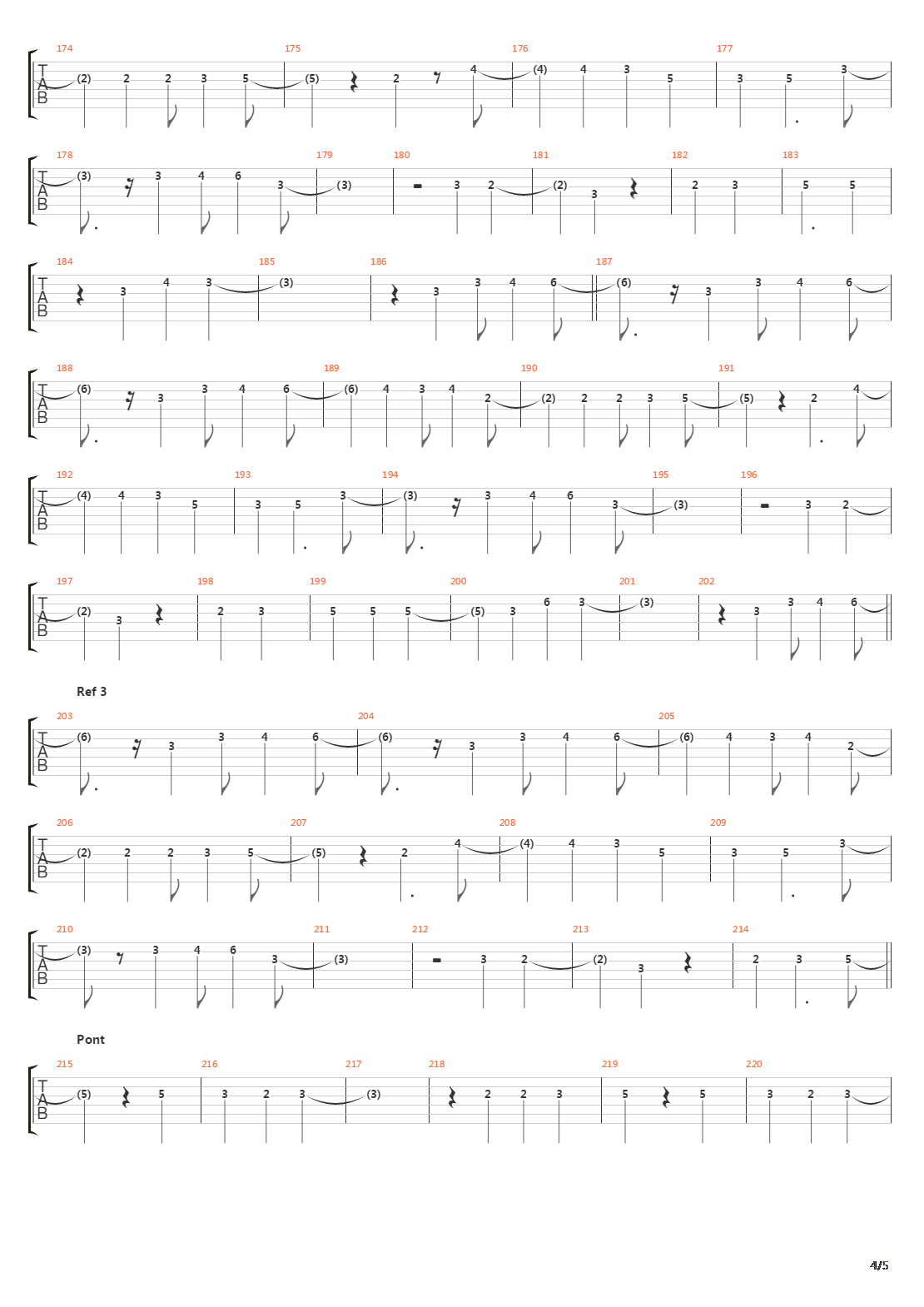 174 175 176 177
T A B
(2) 2 2 3 5 (5) 2 4 (4) 4 3 5 3 5 3

178 179 180 181 182 183
T A B
(3) 3 4 6 3 (3) 3 2 (2) 3 2 3 5 5

184 185 186 187
T A B
3 4 3 (3) 3 3 4 6 (6) 3 3 4 6

188 189 190 191
T A B
(6) 3 3 4 6 (6) 4 3 4 2 (2) 2 2 3 5 (5) 2 4

192 193 194 195 196
T A B
(4) 4 3 5 3 5 3 (3) 3 4 6 3 (3) 3 2

197 198 199 200 201 202
T A B
(2) 3 2 3 5 5 5 (5) 3 6 3 (3) 3 3 4 6

Ref 3

203 204 205
T A B
(6) 3 3 4 6 (6) 3 3 4 6 (6) 4 3 4 2

206 207 208 209
T A B
(2) 2 2 3 5 (5) 2 4 (4) 4 3 5 3 5 3

210 211 212 213 214
T A B
(3) 3 4 6 3 (3) 3 2 (2) 3 2 3 5

Pont

215 216 217 218 219 220
T A B
(5) 5 3 2 3 (3) 2 2 3 5 5 3 2 3

4/5